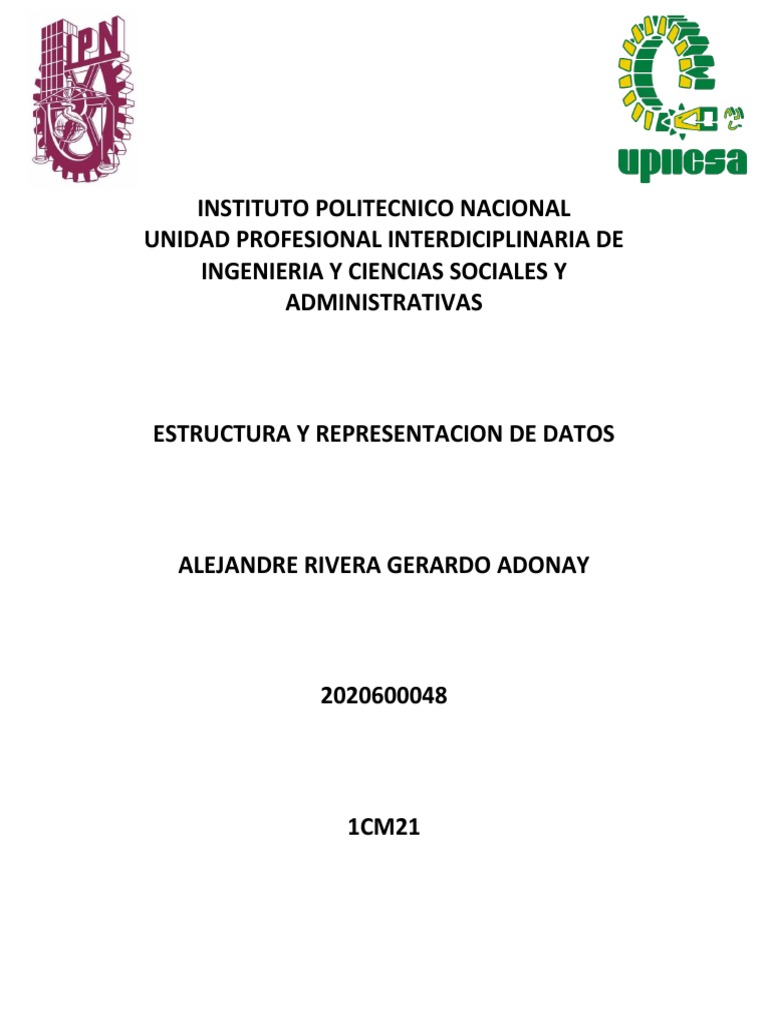 IPN

upiicsa

INSTITUTO POLITECNICO NACIONAL
UNIDAD PROFESIONAL INTERDICIPLINARIA DE INGENIERIA Y CIENCIAS SOCIALES Y ADMINISTRATIVAS

ESTRUCTURA Y REPRESENTACION DE DATOS

ALEJANDRE RIVERA GERARDO ADONAY

2020600048

1CM21